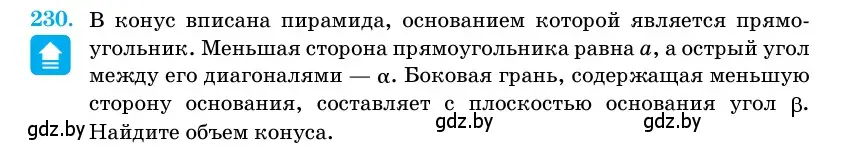 230. В конус вписана пирамида, основанием которой является прямоугольник. Меньшая сторона прямоугольника равна $a$, а острый угол между его диагоналями — $\alpha$. Боковая грань, содержащая меньшую сторону основания, составляет с плоскостью основания угол $\beta$. Найдите объем конуса.

gdz.by gdz.by gdz.by